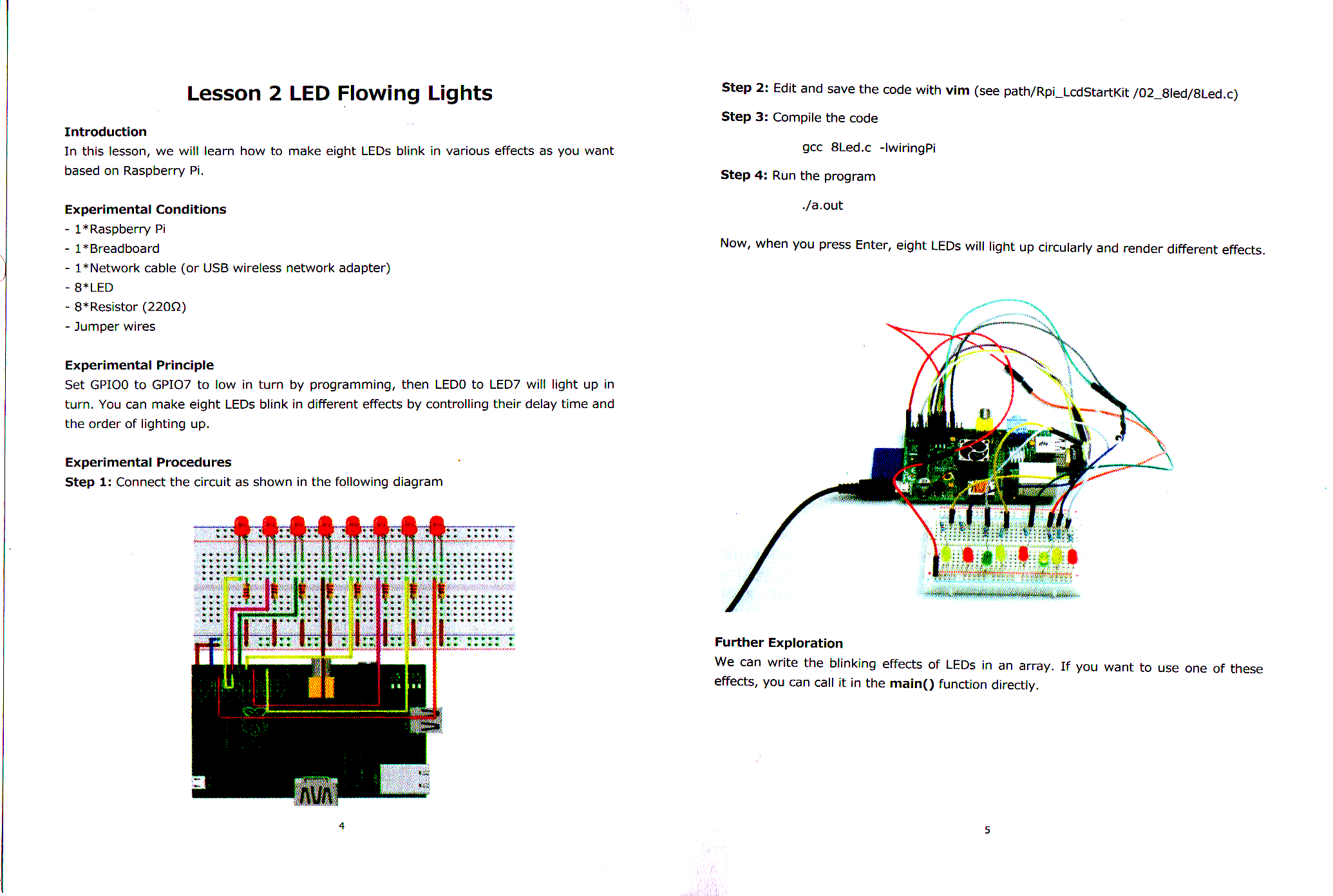 Lesson 2 LED Flowing Lights

Introduction
In this lesson, we will learn how to make eight LEDs blink in various effects as you want based on Raspberry Pi.

Experimental Conditions
- 1*Raspberry Pi
- 1*Breadboard
- 1*Network cable (or USB wireless network adapter)
- 8*LED
- 8*Resistor (220Ω)
- Jumper wires

Experimental Principle
Set GPIO0 to GPIO7 to low in turn by programming, then LED0 to LED7 will light up in turn. You can make eight LEDs blink in different effects by controlling their delay time and the order of lighting up.

Experimental Procedures
Step 1: Connect the circuit as shown in the following diagram

4

Step 2: Edit and save the code with vim (see path/Rpi_LcdStartKit /02_8led/8Led.c)

Step 3: Compile the code

gcc 8Led.c -lwiringPi

Step 4: Run the program

./a.out

Now, when you press Enter, eight LEDs will light up circularly and render different effects.

Further Exploration
We can write the blinking effects of LEDs in an array. If you want to use one of these effects, you can call it in the main() function directly.

5